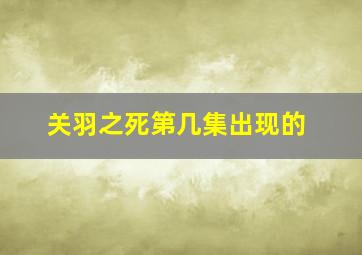 关羽之死第几集出现的